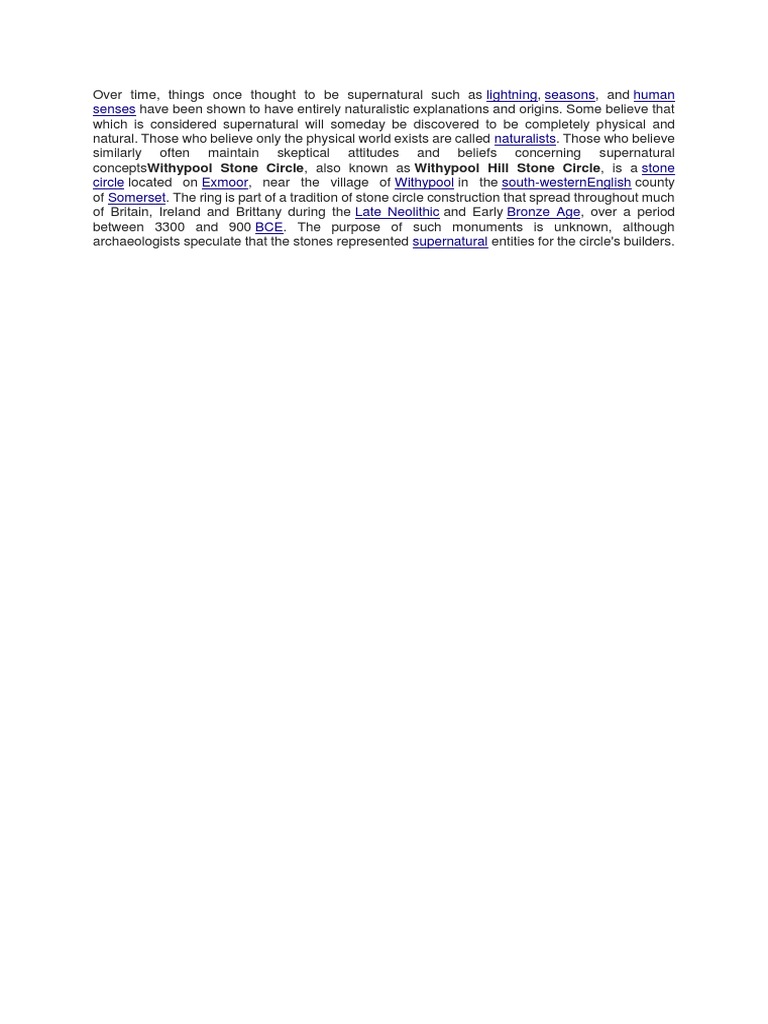 Over time, things once thought to be supernatural such as lightning, seasons, and human senses have been shown to have entirely naturalistic explanations and origins. Some believe that which is considered supernatural will someday be discovered to be completely physical and natural. Those who believe only the physical world exists are called naturalists. Those who believe similarly often maintain skeptical attitudes and beliefs concerning supernatural conceptsWithypool Stone Circle, also known as Withypool Hill Stone Circle, is a stone circle located on Exmoor, near the village of Withypool in the south-westernEnglish county of Somerset. The ring is part of a tradition of stone circle construction that spread throughout much of Britain, Ireland and Brittany during the Late Neolithic and Early Bronze Age, over a period between 3300 and 900 BCE. The purpose of such monuments is unknown, although archaeologists speculate that the stones represented supernatural entities for the circle's builders.